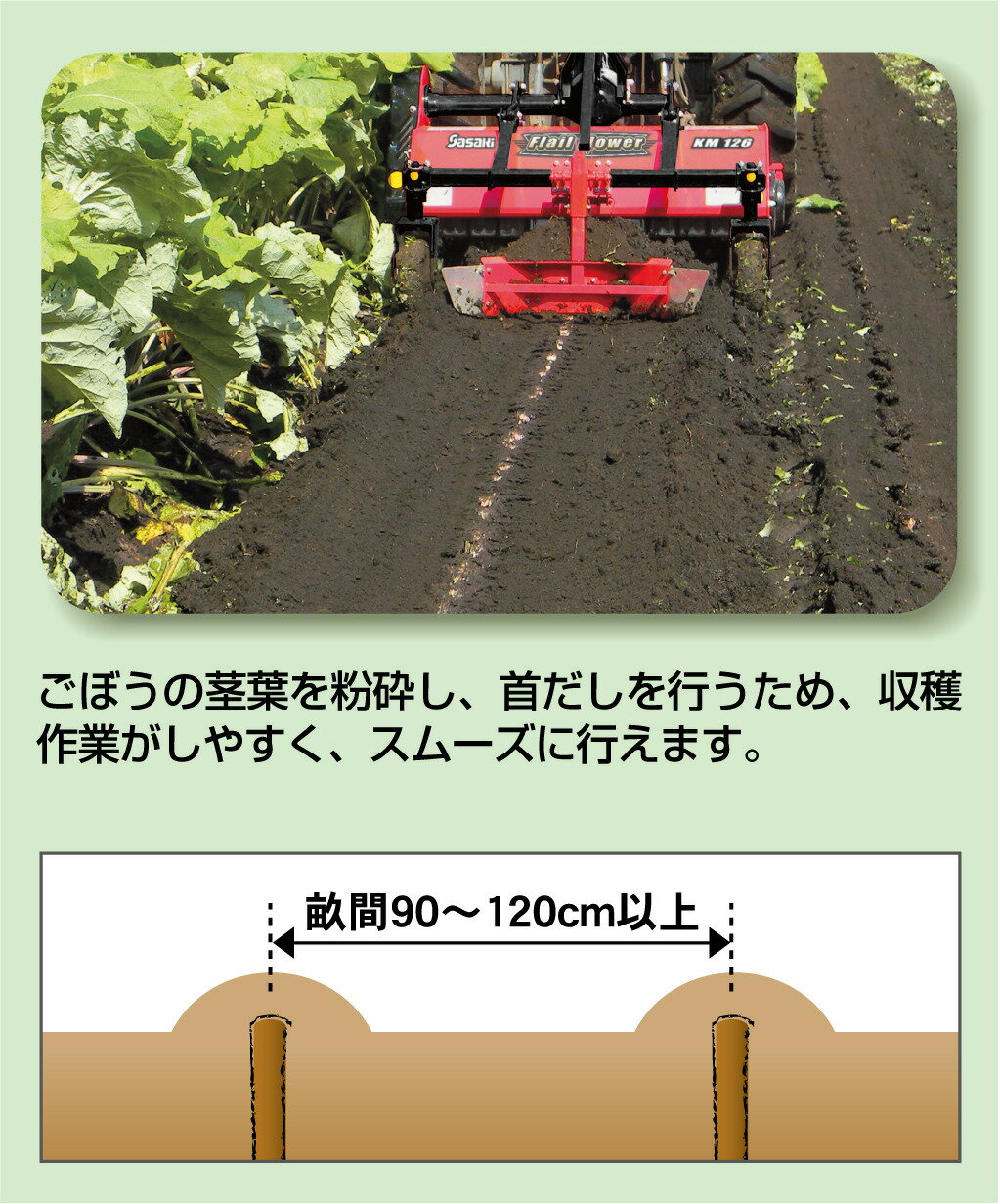 Sasaki Flail Mower KM 126

ごぼうの茎葉を粉砕し、首だしを行うため、収穫作業がしやすく、スムーズに行えます。

畝間90～120cm以上